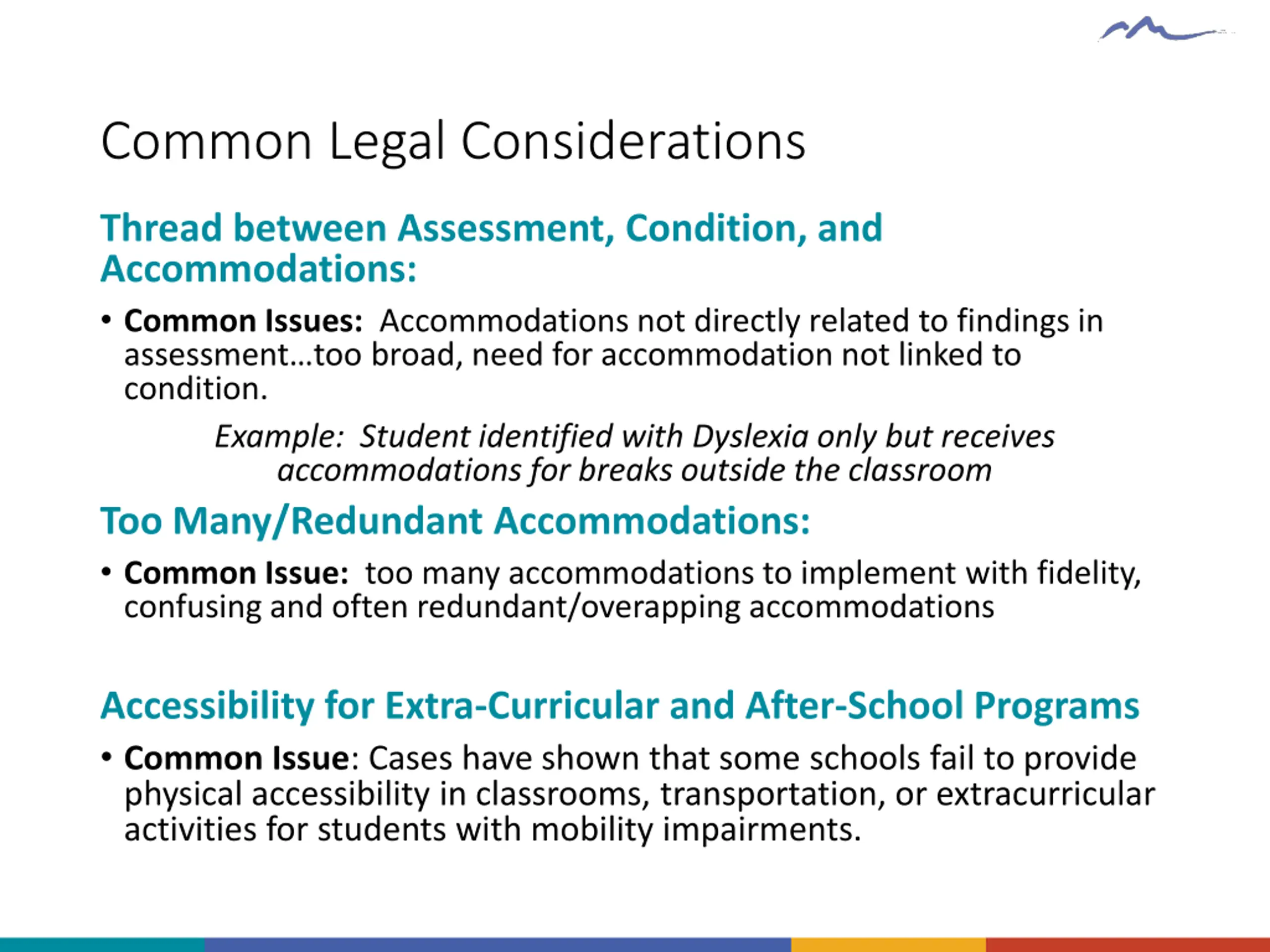 Common Legal Considerations

Thread between Assessment, Condition, and Accommodations:

• Common Issues: Accommodations not directly related to findings in assessment…too broad, need for accommodation not linked to condition.

Example: Student identified with Dyslexia only but receives accommodations for breaks outside the classroom

Too Many/Redundant Accommodations:

• Common Issue: too many accommodations to implement with fidelity, confusing and often redundant/overapping accommodations

Accessibility for Extra-Curricular and After-School Programs

• Common Issue: Cases have shown that some schools fail to provide physical accessibility in classrooms, transportation, or extracurricular activities for students with mobility impairments.